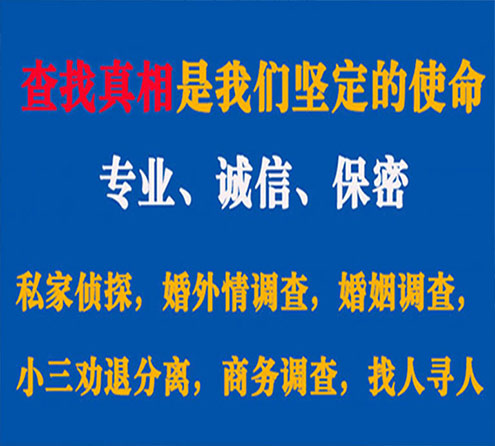 查找真相是我们坚定的使命

专业、诚信、保密

私家侦探，婚外情调查，婚姻调查，

小三劝退分离，商务调查，找人寻人